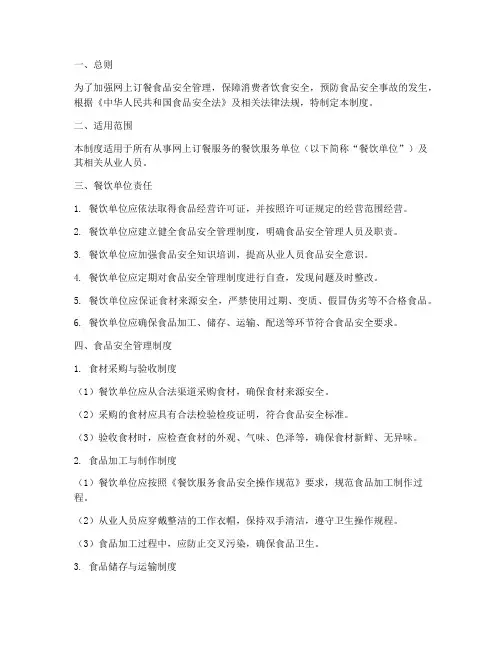 一、总则

为了加强网上订餐食品安全管理，保障消费者饮食安全，预防食品安全事故的发生，根据《中华人民共和国食品安全法》及相关法律法规，特制定本制度。

二、适用范围

本制度适用于所有从事网上订餐服务的餐饮服务单位（以下简称“餐饮单位”）及其相关从业人员。

三、餐饮单位责任

1. 餐饮单位应依法取得食品经营许可证，并按照许可证规定的经营范围经营。

2. 餐饮单位应建立健全食品安全管理制度，明确食品安全管理人员及职责。

3. 餐饮单位应加强食品安全知识培训，提高从业人员食品安全意识。

4. 餐饮单位应定期对食品安全管理制度进行自查，发现问题及时整改。

5. 餐饮单位应保证食材来源安全，严禁使用过期、变质、假冒伪劣等不合格食品。

6. 餐饮单位应确保食品加工、储存、运输、配送等环节符合食品安全要求。

四、食品安全管理制度

1. 食材采购与验收制度

（1）餐饮单位应从合法渠道采购食材，确保食材来源安全。

（2）采购的食材应具有合法检验检疫证明，符合食品安全标准。

（3）验收食材时，应检查食材的外观、气味、色泽等，确保食材新鲜、无异味。

2. 食品加工与制作制度

（1）餐饮单位应按照《餐饮服务食品安全操作规范》要求，规范食品加工制作过程。

（2）从业人员应穿戴整洁的工作衣帽，保持双手清洁，遵守卫生操作规程。

（3）食品加工过程中，应防止交叉污染，确保食品卫生。

3. 食品储存与运输制度